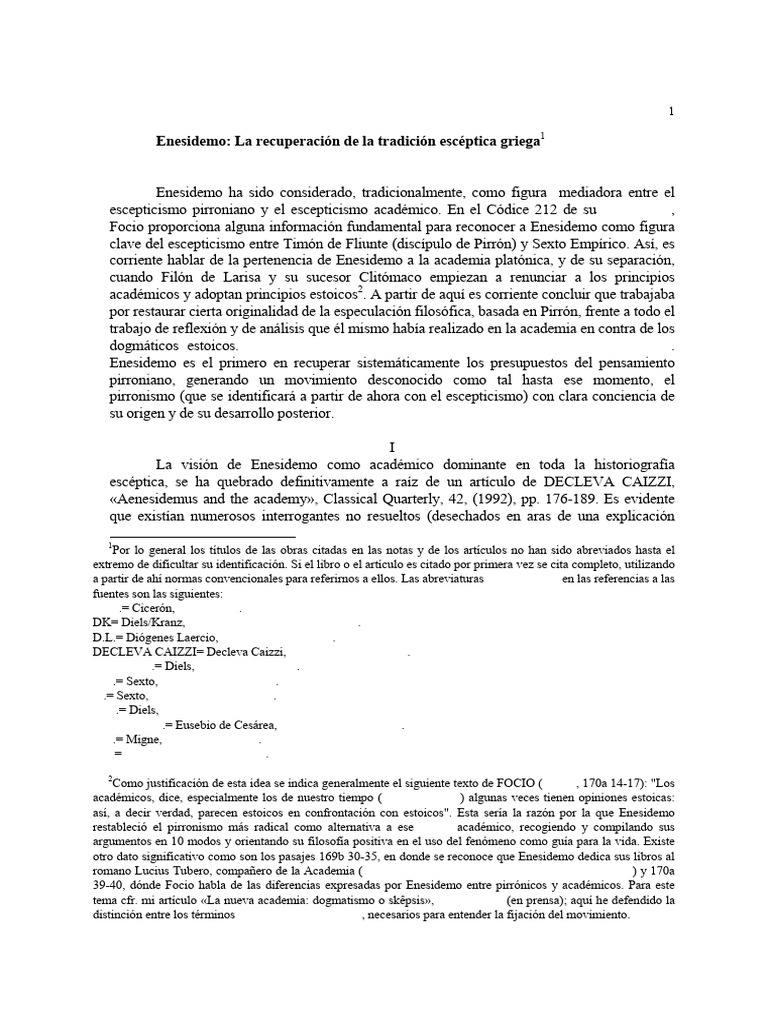 1

Enesidemo: La recuperación de la tradición escéptica griega$^1$

Enesidemo ha sido considerado, tradicionalmente, como figura mediadora entre el escepticismo pirroniano y el escepticismo académico. En el Códice 212 de su , Focio proporciona alguna información fundamental para reconocer a Enesidemo como figura clave del escepticismo entre Timón de Fliunte (discípulo de Pirrón) y Sexto Empírico. Así, es corriente hablar de la pertenencia de Enesidemo a la academia platónica, y de su separación, cuando Filón de Larisa y su sucesor Clitómaco empiezan a renunciar a los principios académicos y adoptan principios estoicos$^2$. A partir de aquí es corriente concluir que trabajaba por restaurar cierta originalidad de la especulación filosófica, basada en Pirrón, frente a todo el trabajo de reflexión y de análisis que él mismo había realizado en la academia en contra de los dogmáticos estoicos. .
Enesidemo es el primero en recuperar sistemáticamente los presupuestos del pensamiento pirroniano, generando un movimiento desconocido como tal hasta ese momento, el pirronismo (que se identificará a partir de ahora con el escepticismo) con clara conciencia de su origen y de su desarrollo posterior.

I

La visión de Enesidemo como académico dominante en toda la historiografía escéptica, se ha quebrado definitivamente a raíz de un artículo de DECLEVA CAIZZI, «Aenesidemus and the academy», Classical Quarterly, 42, (1992), pp. 176-189. Es evidente que existían numerosos interrogantes no resueltos (desechados en aras de una explicación

$^1$Por lo general los títulos de las obras citadas en las notas y de los artículos no han sido abreviados hasta el extremo de dificultar su identificación. Si el libro o el artículo es citado por primera vez se cita completo, utilizando a partir de ahí normas convencionales para referirnos a ellos. Las abreviaturas en las referencias a las fuentes son las siguientes:
.= Cicerón, .
DK= Diels/Kranz, .
D.L.= Diógenes Laercio, .
DECLEVA CAIZZI= Decleva Caizzi, .
.= Diels, .
.= Sexto, .
.= Sexto, .
.= Diels, .
.= Eusebio de Cesárea, .
.= Migne, .
= .

$^2$Como justificación de esta idea se indica generalmente el siguiente texto de FOCIO ( , 170a 14-17): "Los académicos, dice, especialmente los de nuestro tiempo ( ) algunas veces tienen opiniones estoicas: así, a decir verdad, parecen estoicos en confrontación con estoicos". Esta sería la razón por la que Enesidemo restableció el pirronismo más radical como alternativa a ese académico, recogiendo y compilando sus argumentos en 10 modos y orientando su filosofía positiva en el uso del fenómeno como guía para la vida. Existe otro dato significativo como son los pasajes 169b 30-35, en donde se reconoce que Enesidemo dedica sus libros al romano Lucius Tubero, compañero de la Academia ( ) y 170a 39-40, dónde Focio habla de las diferencias expresadas por Enesidemo entre pirrónicos y académicos. Para este tema cfr. mi artículo «La nueva academia: dogmatismo o skêpsis», (en prensa); aquí he defendido la distinción entre los términos , necesarios para entender la fijación del movimiento.